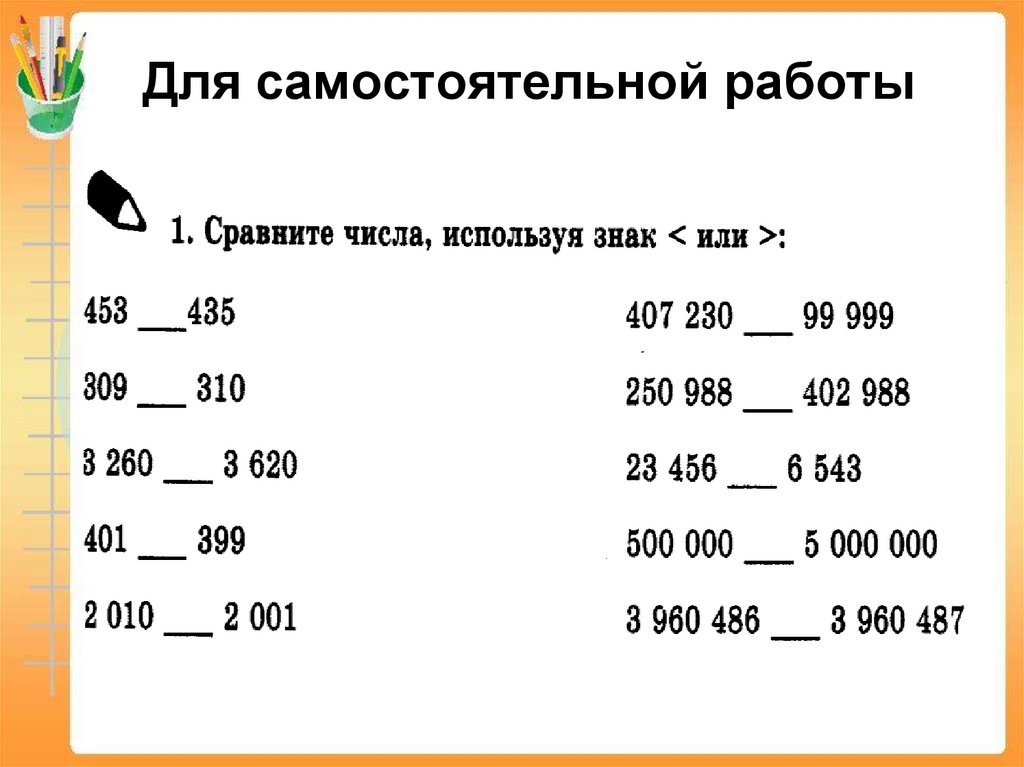 Для самостоятельной работы

1. Сравните числа, используя знак < или >:

453 ___435

309 ___ 310

3 260 ___ 3 620

401 ___ 399

2 010 ___ 2 001

407 230 ___ 99 999

250 988 ___ 402 988

23 456 ___ 6 543

500 000 ___ 5 000 000

3 960 486 ___ 3 960 487